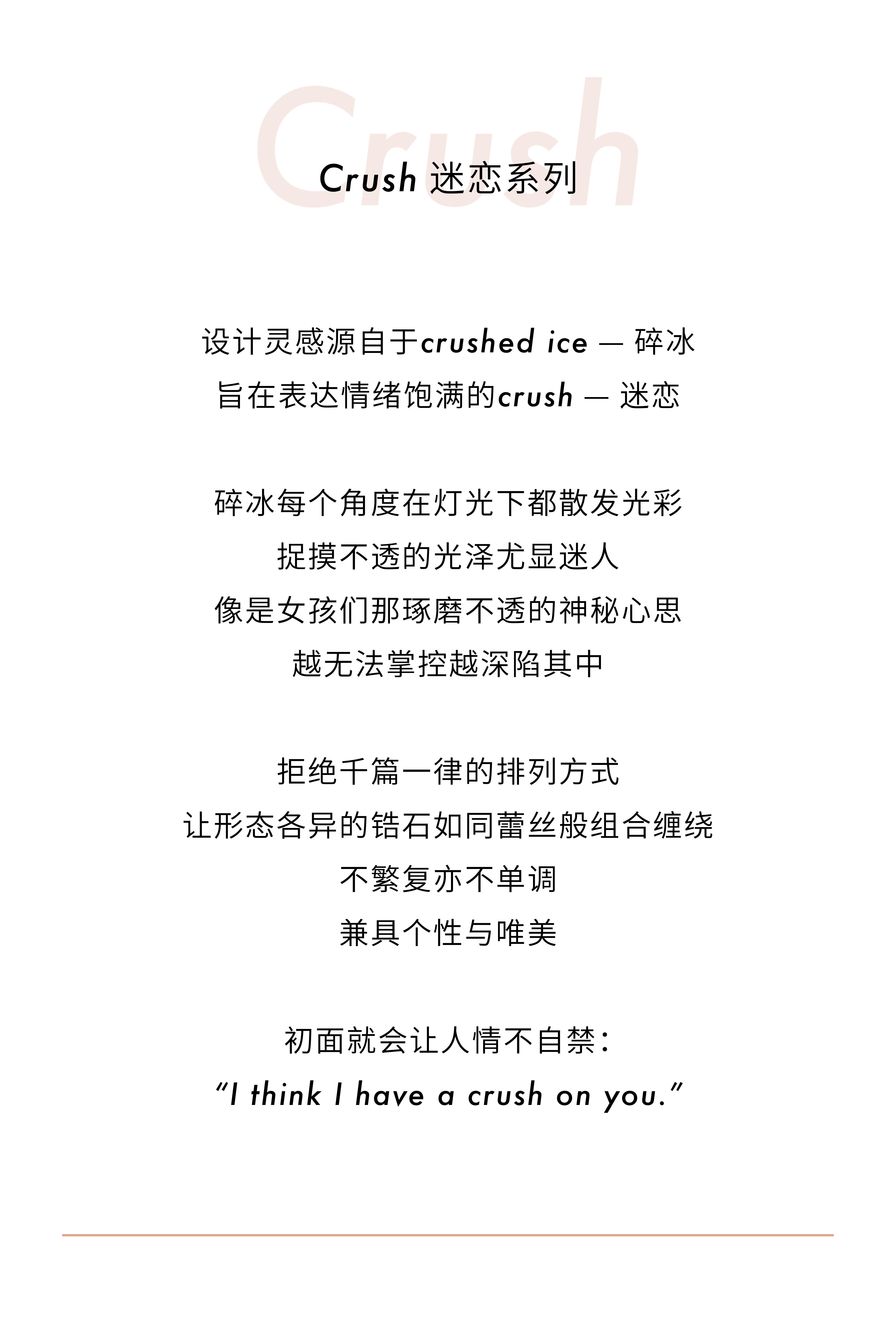 Crush

Crush 迷恋系列

设计灵感源自于crushed ice — 碎冰
旨在表达情绪饱满的crush — 迷恋

碎冰每个角度在灯光下都散发光彩
捉摸不透的光泽尤显迷人
像是女孩们那琢磨不透的神秘心思
越无法掌控越深陷其中

拒绝千篇一律的排列方式
让形态各异的锆石如同蕾丝般组合缠绕
不繁复亦不单调
兼具个性与唯美

初面就会让人情不自禁：
“I think I have a crush on you.”